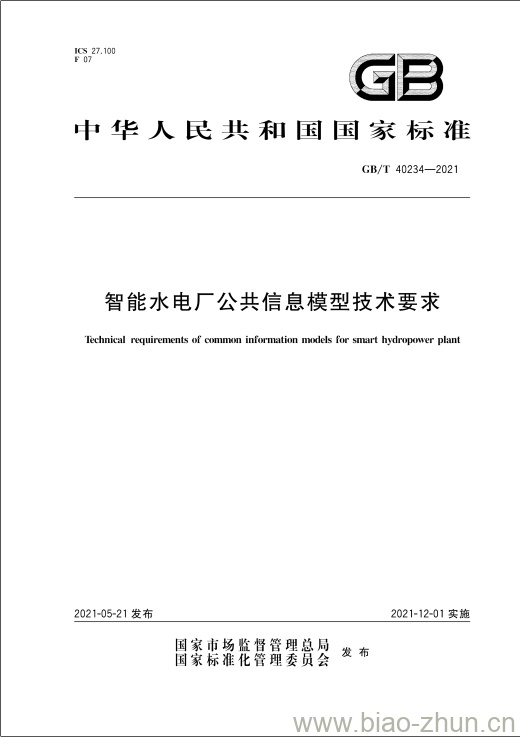 ICS 27.100
F 07

GB

中华人民共和国国家标准

GB/T 40234—2021

智能水电厂公共信息模型技术要求

Technical requirements of common information models for smart hydropower plant

2021-05-21 发布

2021-12-01 实施

国家市场监督管理总局
国家标准化管理委员会
发布

www.biao-zhun.cn